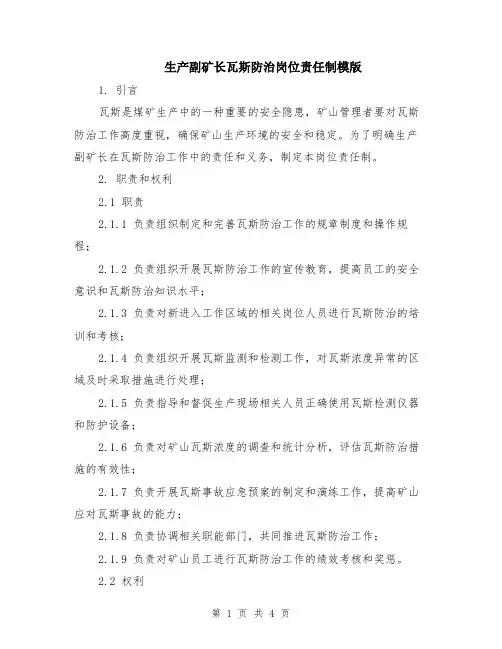 生产副矿长瓦斯防治岗位责任制模版

1. 引言

瓦斯是煤矿生产中的一种重要的安全隐患，矿山管理者要对瓦斯防治工作高度重视，确保矿山生产环境的安全和稳定。为了明确生产副矿长在瓦斯防治工作中的责任和义务，制定本岗位责任制。

2. 职责和权利

2.1 职责

2.1.1 负责组织制定和完善瓦斯防治工作的规章制度和操作规程；

2.1.2 负责组织开展瓦斯防治工作的宣传教育，提高员工的安全意识和瓦斯防治知识水平；

2.1.3 负责对新进入工作区域的相关岗位人员进行瓦斯防治的培训和考核；

2.1.4 负责组织开展瓦斯监测和检测工作，对瓦斯浓度异常的区域及时采取措施进行处理；

2.1.5 负责指导和督促生产现场相关人员正确使用瓦斯检测仪器和防护设备；

2.1.6 负责对矿山瓦斯浓度的调查和统计分析，评估瓦斯防治措施的有效性；

2.1.7 负责开展瓦斯事故应急预案的制定和演练工作，提高矿山应对瓦斯事故的能力；

2.1.8 负责协调相关职能部门，共同推进瓦斯防治工作；

2.1.9 负责对矿山员工进行瓦斯防治工作的绩效考核和奖惩。

2.2 权利

第 1 页 共 4 页